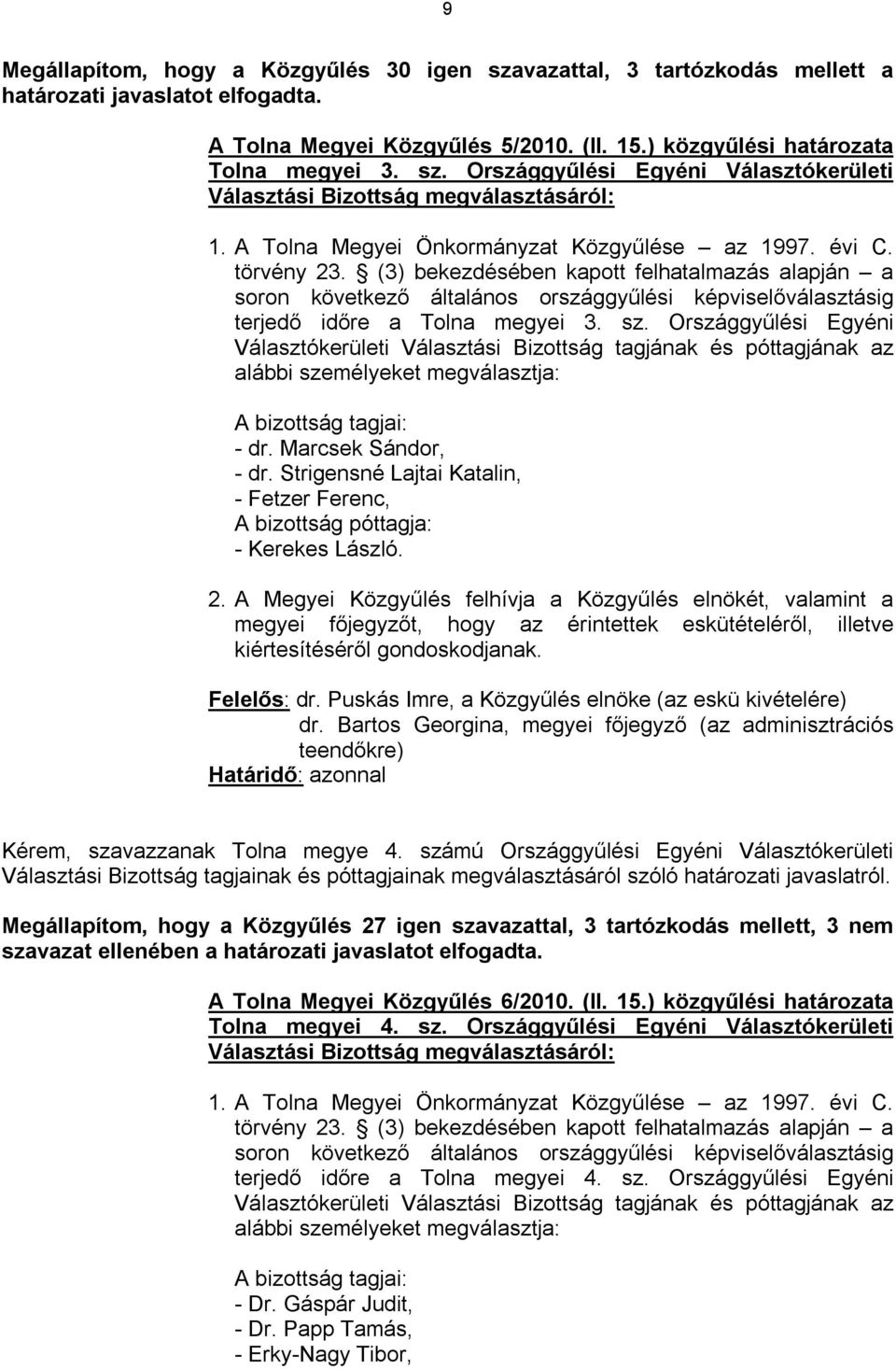 9

Megállapítom, hogy a Közgyűlés 30 igen szavazattal, 3 tartózkodás mellett a határozati javaslatot elfogadta.

A Tolna Megyei Közgyűlés 5/2010. (II. 15.) közgyűlési határozata Tolna megyei 3. sz. Országgyűlési Egyéni Választókerületi Választási Bizottság megválasztásáról:

1. A Tolna Megyei Önkormányzat Közgyűlése – az 1997. évi C. törvény 23. § (3) bekezdésében kapott felhatalmazás alapján – a soron következő általános országgyűlési képviselőválasztásig terjedő időre a Tolna megyei 3. sz. Országgyűlési Egyéni Választókerületi Választási Bizottság tagjának és póttagjának az alábbi személyeket megválasztja:

A bizottság tagjai:
- dr. Marcsek Sándor,
- dr. Strigensné Lajtai Katalin,
- Fetzer Ferenc,
A bizottság póttagja:
- Kerekes László.

2. A Megyei Közgyűlés felhívja a Közgyűlés elnökét, valamint a megyei főjegyzőt, hogy az érintettek eskütételéről, illetve kiértesítéséről gondoskodjanak.

Felelős: dr. Puskás Imre, a Közgyűlés elnöke (az eskü kivételére)
dr. Bartos Georgina, megyei főjegyző (az adminisztrációs teendőkre)
Határidő: azonnal

Kérem, szavazzanak Tolna megye 4. számú Országgyűlési Egyéni Választókerületi Választási Bizottság tagjainak és póttagjainak megválasztásáról szóló határozati javaslatról.

Megállapítom, hogy a Közgyűlés 27 igen szavazattal, 3 tartózkodás mellett, 3 nem szavazat ellenében a határozati javaslatot elfogadta.

A Tolna Megyei Közgyűlés 6/2010. (II. 15.) közgyűlési határozata Tolna megyei 4. sz. Országgyűlési Egyéni Választókerületi Választási Bizottság megválasztásáról:

1. A Tolna Megyei Önkormányzat Közgyűlése – az 1997. évi C. törvény 23. § (3) bekezdésében kapott felhatalmazás alapján – a soron következő általános országgyűlési képviselőválasztásig terjedő időre a Tolna megyei 4. sz. Országgyűlési Egyéni Választókerületi Választási Bizottság tagjának és póttagjának az alábbi személyeket megválasztja:

A bizottság tagjai:
- Dr. Gáspár Judit,
- Dr. Papp Tamás,
- Erky-Nagy Tibor,